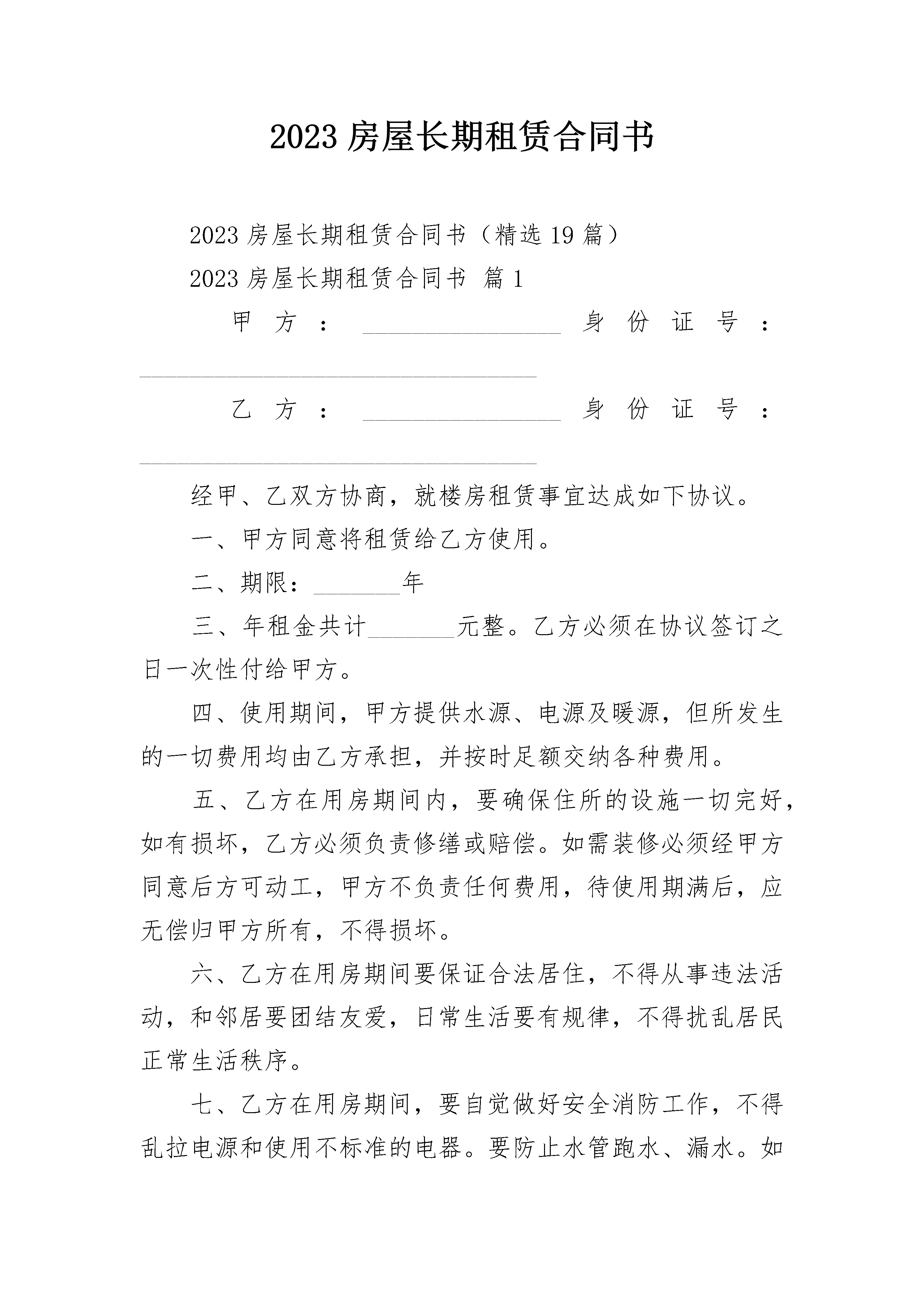 2023 房屋长期租赁合同书

2023 房屋长期租赁合同书（精选 19 篇）

2023 房屋长期租赁合同书 篇 1

甲方：________________ 身份证号：________________________________

乙方：________________ 身份证号：________________________________

经甲、乙双方协商，就楼房租赁事宜达成如下协议。

一、甲方同意将租赁给乙方使用。

二、期限：_______年

三、年租金共计_______元整。乙方必须在协议签订之日一次性付给甲方。

四、使用期间，甲方提供水源、电源及暖源，但所发生的一切费用均由乙方承担，并按时足额交纳各种费用。

五、乙方在用房期间内，要确保住所的设施一切完好，如有损坏，乙方必须负责修缮或赔偿。如需装修必须经甲方同意后方可动工，甲方不负责任何费用，待使用期满后，应无偿归甲方所有，不得损坏。

六、乙方在用房期间要保证合法居住，不得从事违法活动，和邻居要团结友爱，日常生活要有规律，不得扰乱居民正常生活秩序。

七、乙方在用房期间，要自觉做好安全消防工作，不得乱拉电源和使用不标准的电器。要防止水管跑水、漏水。如